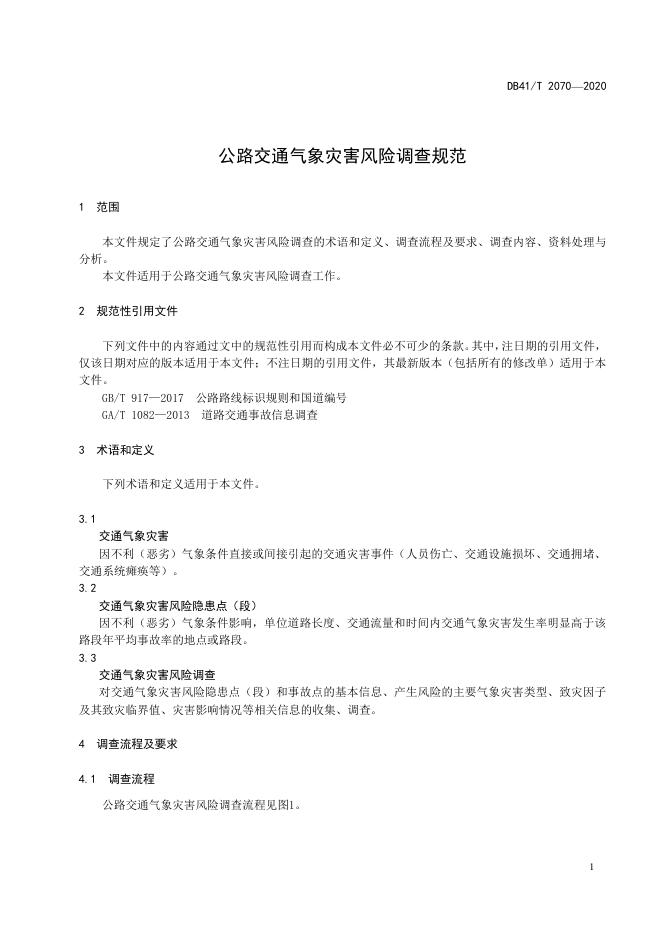 DB41/T 2070—2020

公路交通气象灾害风险调查规范

1 范围

本文件规定了公路交通气象灾害风险调查的术语和定义、调查流程及要求、调查内容、资料处理与分析。
本文件适用于公路交通气象灾害风险调查工作。

2 规范性引用文件

下列文件中的内容通过文中的规范性引用而构成本文件必不可少的条款。其中，注日期的引用文件，仅该日期对应的版本适用于本文件；不注日期的引用文件，其最新版本（包括所有的修改单）适用于本文件。
GB/T 917—2017 公路路线标识规则和国道编号
GA/T 1082—2013 道路交通事故信息调查

3 术语和定义

下列术语和定义适用于本文件。

3.1
交通气象灾害
因不利（恶劣）气象条件直接或间接引起的交通灾害事件（人员伤亡、交通设施损坏、交通拥堵、交通系统瘫痪等）。
3.2
交通气象灾害风险隐患点（段）
因不利（恶劣）气象条件影响，单位道路长度、交通流量和时间内交通气象灾害发生率明显高于该路段年平均事故率的地点或路段。
3.3
交通气象灾害风险调查
对交通气象灾害风险隐患点（段）和事故点的基本信息、产生风险的主要气象灾害类型、致灾因子及其致灾临界值、灾害影响情况等相关信息的收集、调查。

4 调查流程及要求

4.1 调查流程

公路交通气象灾害风险调查流程见图1。

1